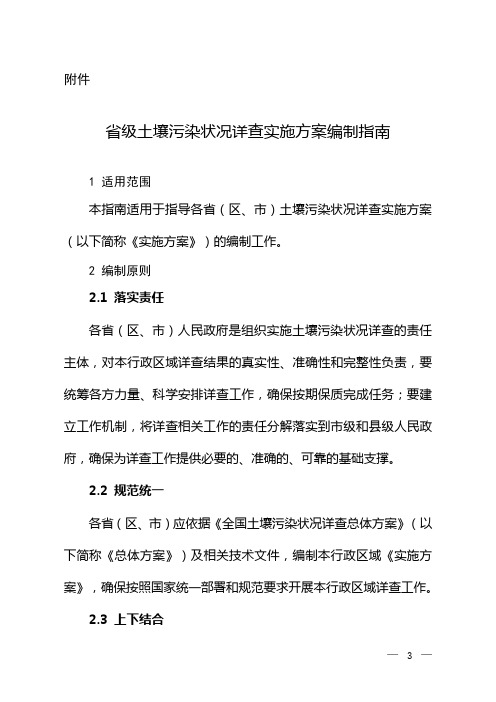 附件

省级土壤污染状况详查实施方案编制指南

1 适用范围

本指南适用于指导各省（区、市）土壤污染状况详查实施方案（以下简称《实施方案》）的编制工作。

2 编制原则

2.1 落实责任

各省（区、市）人民政府是组织实施土壤污染状况详查的责任主体，对本行政区域详查结果的真实性、准确性和完整性负责，要统筹各方力量、科学安排详查工作，确保按期保质完成任务；要建立工作机制，将详查相关工作的责任分解落实到市级和县级人民政府，确保为详查工作提供必要的、准确的、可靠的基础支撑。

2.2 规范统一

各省（区、市）应依据《全国土壤污染状况详查总体方案》（以下简称《总体方案》）及相关技术文件，编制本行政区域《实施方案》，确保按照国家统一部署和规范要求开展本行政区域详查工作。

2.3 上下结合

— 3 —